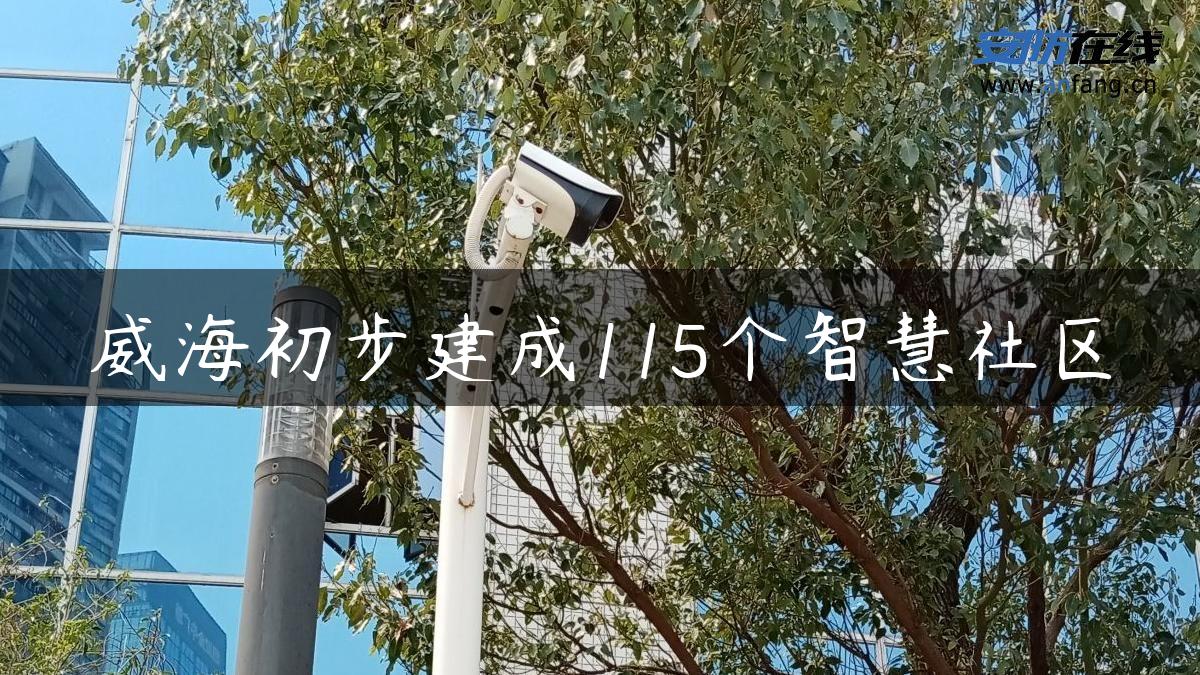 安防在线
www.anfang.cn

威海初步建成115个智慧社区